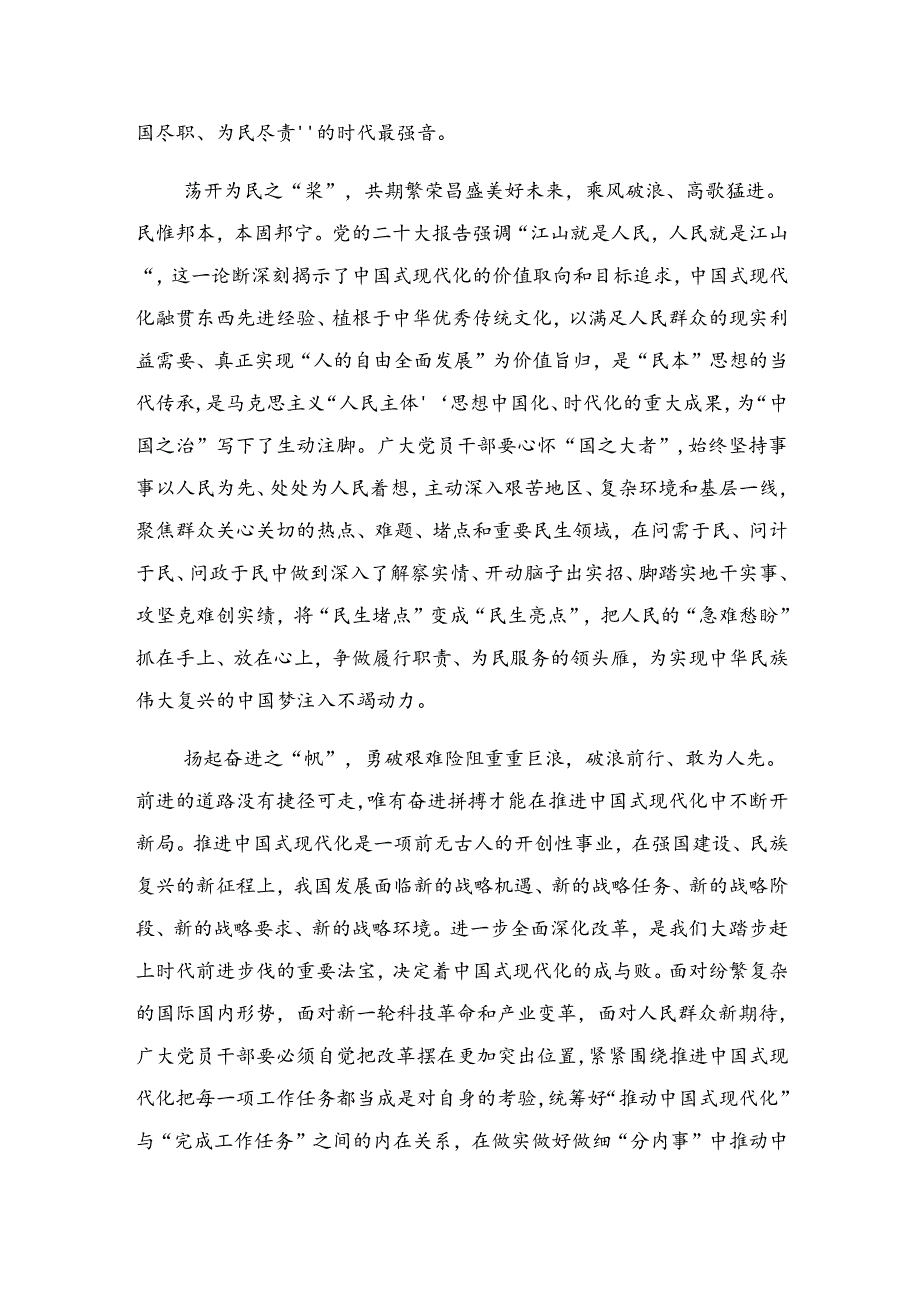 国尽职、为民尽责''的时代最强音。

荡开为民之“桨”，共期繁荣昌盛美好未来，乘风破浪、高歌猛进。民惟邦本，本固邦宁。党的二十大报告强调“江山就是人民，人民就是江山“，这一论断深刻揭示了中国式现代化的价值取向和目标追求，中国式现代化融贯东西先进经验、植根于中华优秀传统文化，以满足人民群众的现实利益需要、真正实现“人的自由全面发展”为价值旨归，是“民本”思想的当代传承，是马克思主义“人民主体'‘思想中国化、时代化的重大成果，为“中国之治”写下了生动注脚。广大党员干部要心怀“国之大者”，始终坚持事事以人民为先、处处为人民着想，主动深入艰苦地区、复杂环境和基层一线，聚焦群众关心关切的热点、难题、堵点和重要民生领域，在问需于民、问计于民、问政于民中做到深入了解察实情、开动脑子出实招、脚踏实地干实事、攻坚克难创实绩，将“民生堵点”变成“民生亮点”，把人民的“急难愁盼”抓在手上、放在心上，争做履行职责、为民服务的领头雁，为实现中华民族伟大复兴的中国梦注入不竭动力。

扬起奋进之“帆”，勇破艰难险阻重重巨浪，破浪前行、敢为人先。前进的道路没有捷径可走，唯有奋进拼搏才能在推进中国式现代化中不断开新局。推进中国式现代化是一项前无古人的开创性事业，在强国建设、民族复兴的新征程上，我国发展面临新的战略机遇、新的战略任务、新的战略阶段、新的战略要求、新的战略环境。进一步全面深化改革，是我们大踏步赶上时代前进步伐的重要法宝，决定着中国式现代化的成与败。面对纷繁复杂的国际国内形势，面对新一轮科技革命和产业变革，面对人民群众新期待，广大党员干部要必须自觉把改革摆在更加突出位置，紧紧围绕推进中国式现代化把每一项工作任务都当成是对自身的考验，统筹好“推动中国式现代化”与“完成工作任务”之间的内在关系，在做实做好做细“分内事”中推动中